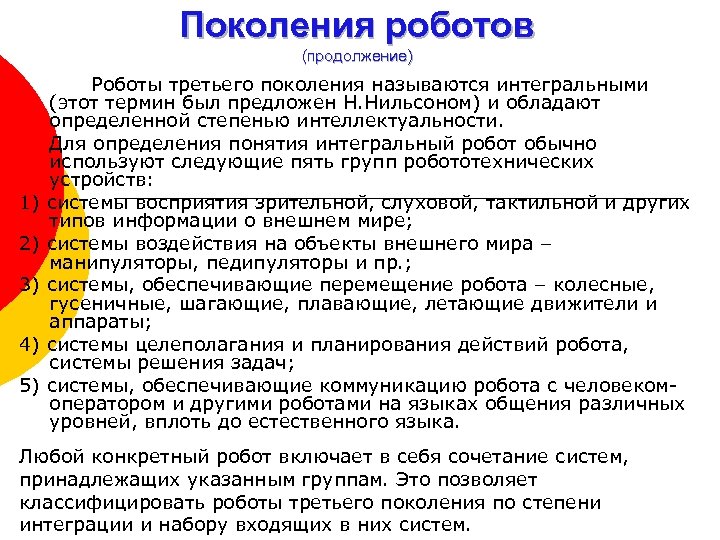 Поколения роботов
(продолжение)

Роботы третьего поколения называются интегральными (этот термин был предложен Н.Нильсоном) и обладают определенной степенью интеллектуальности.

Для определения понятия интегральный робот обычно используют следующие пять групп робототехнических устройств:

1) системы восприятия зрительной, слуховой, тактильной и других типов информации о внешнем мире;

2) системы воздействия на объекты внешнего мира – манипуляторы, педипуляторы и пр.;

3) системы, обеспечивающие перемещение робота – колесные, гусеничные, шагающие, плавающие, летающие движители и аппараты;

4) системы целеполагания и планирования действий робота, системы решения задач;

5) системы, обеспечивающие коммуникацию робота с человеком-оператором и другими роботами на языках общения различных уровней, вплоть до естественного языка.

Любой конкретный робот включает в себя сочетание систем, принадлежащих указанным группам. Это позволяет классифицировать роботы третьего поколения по степени интеграции и набору входящих в них систем.